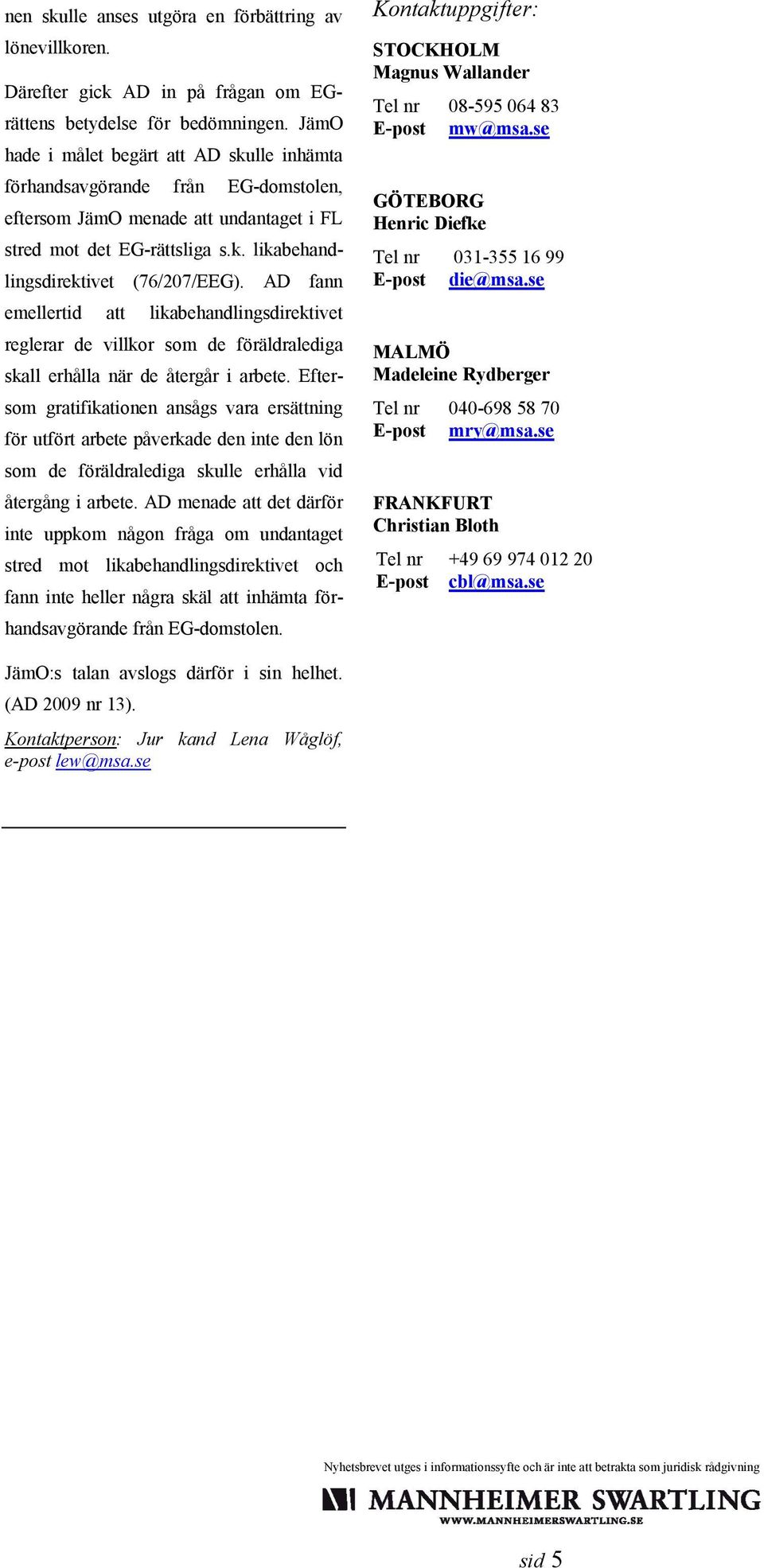 nen skulle anses utgöra en förbättring av lönevillkoren.

Därefter gick AD in på frågan om EG-rättens betydelse för bedömningen. JämO hade i målet begärt att AD skulle inhämta förhandsavgörande från EG-domstolen, eftersom JämO menade att undantaget i FL stred mot det EG-rättsliga s.k. likabehandlingsdirektivet (76/207/EEG). AD fann emellertid att likabehandlingsdirektivet reglerar de villkor som de föräldralediga skall erhålla när de återgår i arbete. Eftersom gratifikationen ansågs vara ersättning för utfört arbete påverkade den inte den lön som de föräldralediga skulle erhålla vid återgång i arbete. AD menade att det därför inte uppkom någon fråga om undantaget stred mot likabehandlingsdirektivet och fann inte heller några skäl att inhämta förhandsavgörande från EG-domstolen.

JämO:s talan avslogs därför i sin helhet. (AD 2009 nr 13).

Kontaktperson: Jur kand Lena Wåglöf, e-post lew@msa.se

Kontaktuppgifter:

STOCKHOLM
Magnus Wallander
Tel nr 08-595 064 83
E-post mw@msa.se

GÖTEBORG
Henric Diefke
Tel nr 031-355 16 99
E-post die@msa.se

MALMÖ
Madeleine Rydberger
Tel nr 040-698 58 70
E-post mry@msa.se

FRANKFURT
Christian Bloth
Tel nr +49 69 974 012 20
E-post cbl@msa.se

Nyhetsbrevet utges i informationssyfte och är inte att betrakta som juridisk rådgivning

MANNHEIMER SWARTLING
WWW.MANNHEIMERSWARTLING.SE

sid 5